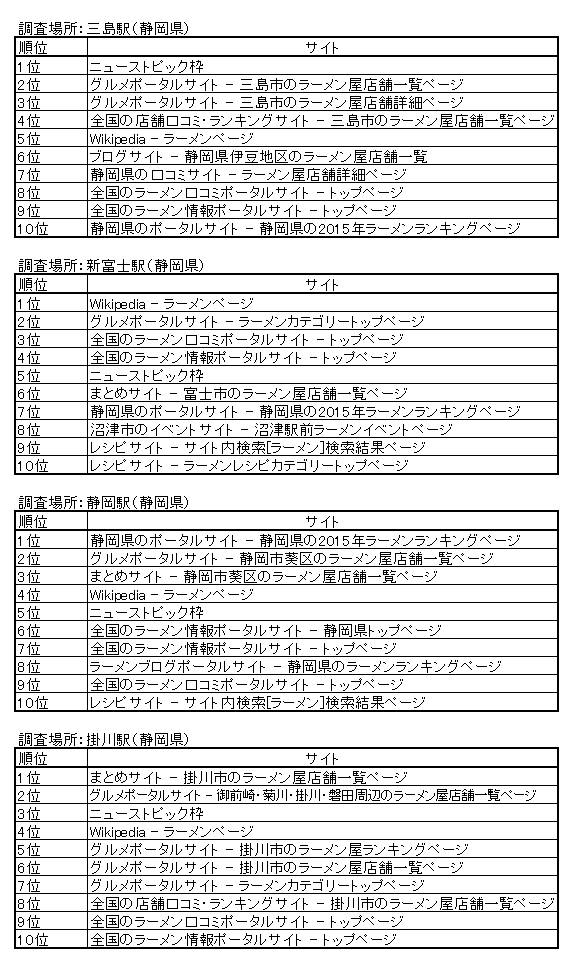 調査場所：三島駅（静岡県）

| 順位 | サイト |
|---|---|
| 1位 | ニューストピック枠 |
| 2位 | グルメポータルサイト － 三島市のラーメン屋店舗一覧ページ |
| 3位 | グルメポータルサイト － 三島市のラーメン屋店舗詳細ページ |
| 4位 | 全国の店舗口コミ・ランキングサイト － 三島市のラーメン屋店舗一覧ページ |
| 5位 | Wikipedia － ラーメンページ |
| 6位 | ブログサイト － 静岡県伊豆地区のラーメン屋店舗一覧 |
| 7位 | 静岡県の口コミサイト － ラーメン屋店舗詳細ページ |
| 8位 | 全国のラーメン口コミポータルサイト － トップページ |
| 9位 | 全国のラーメン情報ポータルサイト － トップページ |
| 10位 | 静岡県のポータルサイト － 静岡県の2015年ラーメンランキングページ |

調査場所：新富士駅（静岡県）

| 順位 | サイト |
|---|---|
| 1位 | Wikipedia － ラーメンページ |
| 2位 | グルメポータルサイト － ラーメンカテゴリートップページ |
| 3位 | 全国のラーメン口コミポータルサイト － トップページ |
| 4位 | 全国のラーメン情報ポータルサイト － トップページ |
| 5位 | ニューストピック枠 |
| 6位 | まとめサイト － 富士市のラーメン屋店舗一覧ページ |
| 7位 | 静岡県のポータルサイト － 静岡県の2015年ラーメンランキングページ |
| 8位 | 沼津市のイベントサイト － 沼津駅前ラーメンイベントページ |
| 9位 | レシピサイト － サイト内検索[ラーメン]検索結果ページ |
| 10位 | レシピサイト － ラーメンレシピカテゴリートップページ |

調査場所：静岡駅（静岡県）

| 順位 | サイト |
|---|---|
| 1位 | 静岡県のポータルサイト － 静岡県の2015年ラーメンランキングページ |
| 2位 | グルメポータルサイト － 静岡市葵区のラーメン屋店舗一覧ページ |
| 3位 | まとめサイト － 静岡市葵区のラーメン屋店舗一覧ページ |
| 4位 | Wikipedia － ラーメンページ |
| 5位 | ニューストピック枠 |
| 6位 | 全国のラーメン情報ポータルサイト － 静岡県トップページ |
| 7位 | 全国のラーメン情報ポータルサイト － トップページ |
| 8位 | ラーメンブログポータルサイト － 静岡県のラーメンランキングページ |
| 9位 | 全国のラーメン口コミポータルサイト － トップページ |
| 10位 | レシピサイト － サイト内検索[ラーメン]検索結果ページ |

調査場所：掛川駅（静岡県）

| 順位 | サイト |
|---|---|
| 1位 | まとめサイト － 掛川市のラーメン屋店舗一覧ページ |
| 2位 | グルメポータルサイト － 御前崎・菊川・掛川・磐田周辺のラーメン屋店舗一覧ページ |
| 3位 | ニューストピック枠 |
| 4位 | Wikipedia － ラーメンページ |
| 5位 | グルメポータルサイト － 掛川市のラーメン屋ランキングページ |
| 6位 | グルメポータルサイト － 掛川市のラーメン屋店舗一覧ページ |
| 7位 | グルメポータルサイト － ラーメンカテゴリートップページ |
| 8位 | 全国の店舗口コミ・ランキングサイト － 掛川市のラーメン屋店舗一覧ページ |
| 9位 | 全国のラーメン口コミポータルサイト － トップページ |
| 10位 | 全国のラーメン情報ポータルサイト － トップページ |